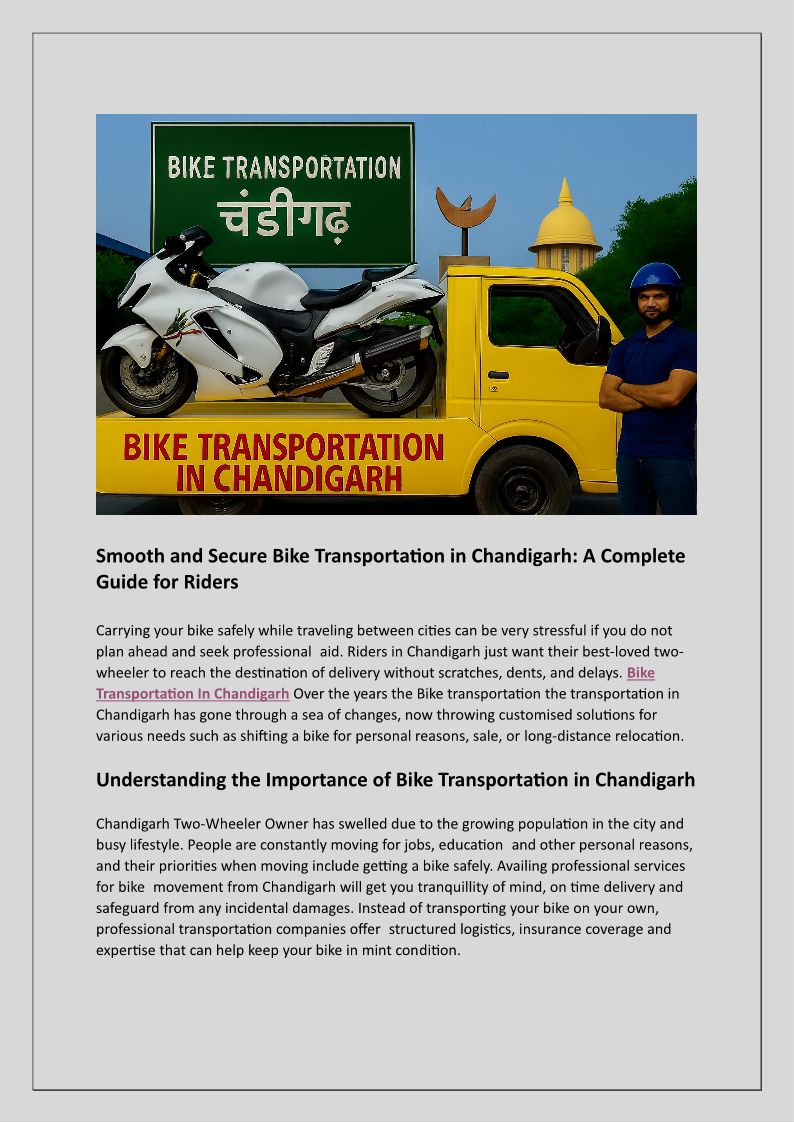 BIKE TRANSPORTATION
चंडीगढ़

BIKE TRANSPORTATION IN CHANDIGARH

Smooth and Secure Bike Transportation in Chandigarh: A Complete Guide for Riders

Carrying your bike safely while traveling between cities can be very stressful if you do not plan ahead and seek professional aid. Riders in Chandigarh just want their best-loved two-wheeler to reach the destination of delivery without scratches, dents, and delays. Bike Transportation In Chandigarh Over the years the Bike transportation the transportation in Chandigarh has gone through a sea of changes, now throwing customised solutions for various needs such as shifting a bike for personal reasons, sale, or long-distance relocation.

Understanding the Importance of Bike Transportation in Chandigarh

Chandigarh Two-Wheeler Owner has swelled due to the growing population in the city and busy lifestyle. People are constantly moving for jobs, education and other personal reasons, and their priorities when moving include getting a bike safely. Availing professional services for bike movement from Chandigarh will get you tranquillity of mind, on time delivery and safeguard from any incidental damages. Instead of transporting your bike on your own, professional transportation companies offer structured logistics, insurance coverage and expertise that can help keep your bike in mint condition.